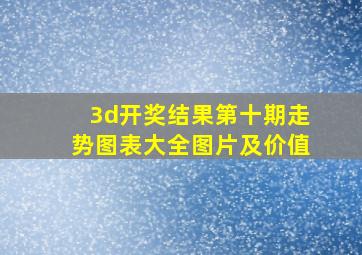 3d开奖结果第十期走势图表大全图片及价值